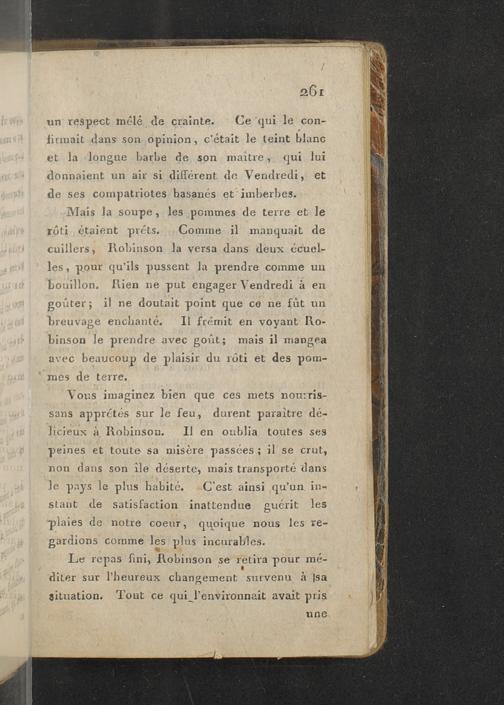 261

un respect mêlé de crainte. Ce qui le confirmait dans son opinion, c'était le teint blanc et la longue barbe de son maître, qui lui donnaient un air si différent de Vendredi, et de ses compatriotes basanés et imberbes.

Mais la soupe, les pommes de terre et le rôti étaient prêts. Comme il manquait de cuillers, Robinson la versa dans deux écuelles, pour qu'ils pussent la prendre comme un bouillon. Rien ne put engager Vendredi à en goûter; il ne doutait point que ce ne fût un breuvage enchanté. Il frémit en voyant Robinson le prendre avec goût; mais il mangea avec beaucoup de plaisir du rôti et des pommes de terre.

Vous imaginez bien que ces mets nourrissans apprêtés sur le feu, durent paraître délicieux à Robinson. Il en oublia toutes ses peines et toute sa misère passées; il se crut, non dans son île déserte, mais transporté dans le pays le plus habité. C'est ainsi qu'un instant de satisfaction inattendue guérit les plaies de notre coeur, quoique nous les regardions comme les plus incurables.

Le repas fini, Robinson se retira pour méditer sur l'heureux changement survenu à sa situation. Tout ce qui l'environnait avait pris une